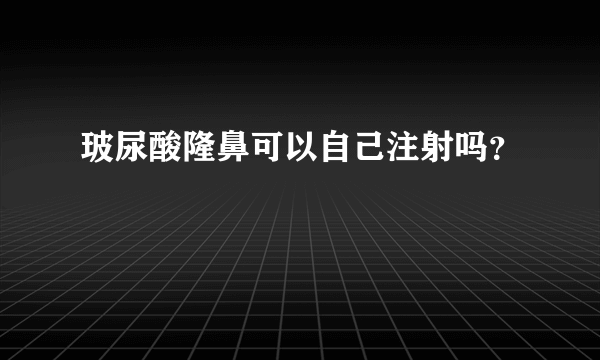 玻尿酸隆鼻可以自己注射吗?